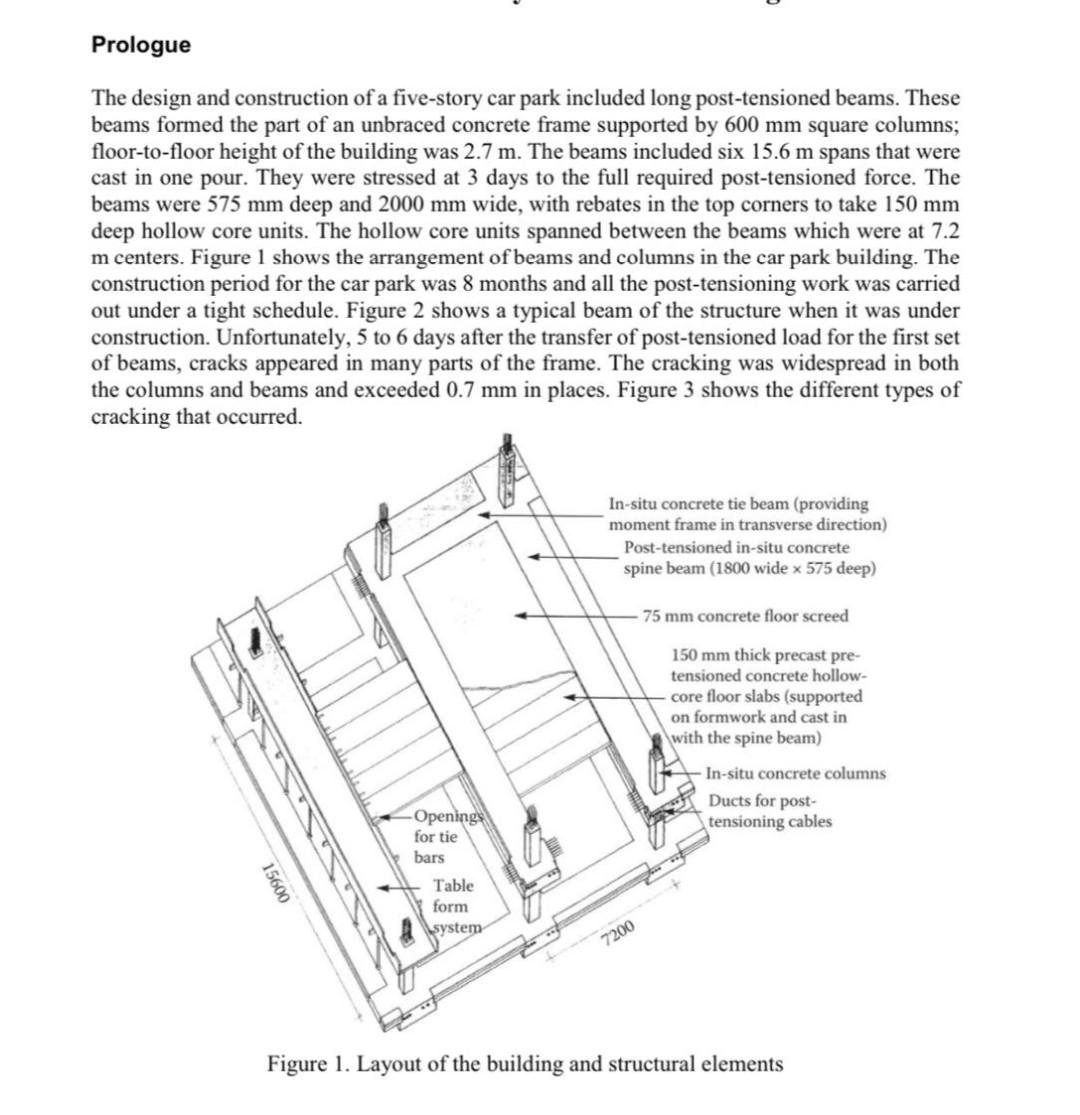 Prologue

The design and construction of a five-story car park included long post-tensioned beams. These beams formed the part of an unbraced concrete frame supported by 600 mm square columns; floor-to-floor height of the building was 2.7 m. The beams included six 15.6 m spans that were cast in one pour. They were stressed at 3 days to the full required post-tensioned force. The beams were 575 mm deep and 2000 mm wide, with rebates in the top corners to take 150 mm deep hollow core units. The hollow core units spanned between the beams which were at 7.2 m centers. Figure 1 shows the arrangement of beams and columns in the car park building. The construction period for the car park was 8 months and all the post-tensioning work was carried out under a tight schedule. Figure 2 shows a typical beam of the structure when it was under construction. Unfortunately, 5 to 6 days after the transfer of post-tensioned load for the first set of beams, cracks appeared in many parts of the frame. The cracking was widespread in both the columns and beams and exceeded 0.7 mm in places. Figure 3 shows the different types of cracking that occurred.

In-situ concrete tie beam (providing moment frame in transverse direction)
Post-tensioned in-situ concrete spine beam (1800 wide × 575 deep)
75 mm concrete floor screed
150 mm thick precast pre-tensioned concrete hollow-core floor slabs (supported on formwork and cast in with the spine beam)
In-situ concrete columns
Ducts for post-tensioning cables
Openings for tie bars
Table form system
15600
7200

Figure 1. Layout of the building and structural elements